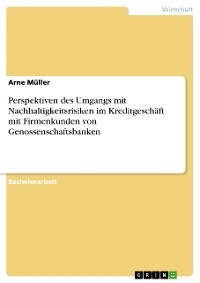 Wirtschaft

Arne Müller

Perspektiven des Umgangs mit Nachhaltigkeitsrisiken im Kreditgeschäft mit Firmenkunden von Genossenschaftsbanken

Bachelorarbeit

GRIN